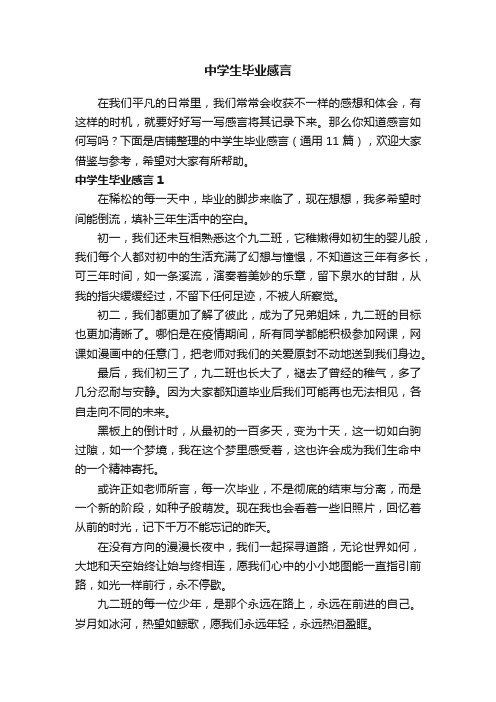 中学生毕业感言

在我们平凡的日常里，我们常常会收获不一样的感想和体会，有这样的时机，就要好好写一写感言将其记录下来。那么你知道感言如何写吗？下面是店铺整理的中学生毕业感言（通用 11 篇），欢迎大家借鉴与参考，希望对大家有所帮助。

中学生毕业感言 1

在稀松的每一天中，毕业的脚步来临了，现在想想，我多希望时间能倒流，填补三年生活中的空白。

初一，我们还未互相熟悉这个九二班，它稚嫩得如初生的婴儿般，我们每个人都对初中的生活充满了幻想与憧憬，不知道这三年有多长，可三年时间，如一条溪流，演奏着美妙的乐章，留下泉水的甘甜，从我的指尖缓缓经过，不留下任何足迹，不被人所察觉。

初二，我们都更加了解了彼此，成为了兄弟姐妹，九二班的目标也更加清晰了。哪怕是在疫情期间，所有同学都能积极参加网课，网课如漫画中的任意门，把老师对我们的关爱原封不动地送到我们身边。

最后，我们初三了，九二班也长大了，褪去了曾经的稚气，多了几分忍耐与安静。因为大家都知道毕业后我们可能再也无法相见，各自走向不同的未来。

黑板上的倒计时，从最初的一百多天，变为十天，这一切如白驹过隙，如一个梦境，我在这个梦里感受着，这也许会成为我们生命中的一个精神寄托。

或许正如老师所言，每一次毕业，不是彻底的结束与分离，而是一个新的阶段，如种子般萌发。现在我也会看着一些旧照片，回忆着从前的时光，记下千万不能忘记的昨天。

在没有方向的漫漫长夜中，我们一起探寻道路，无论世界如何，大地和天空始终让始与终相连，愿我们心中的小小地图能一直指引前路，如光一样前行，永不停歇。

九二班的每一位少年，是那个永远在路上，永远在前进的自己。岁月如冰河，热望如鲸歌，愿我们永远年轻，永远热泪盈眶。